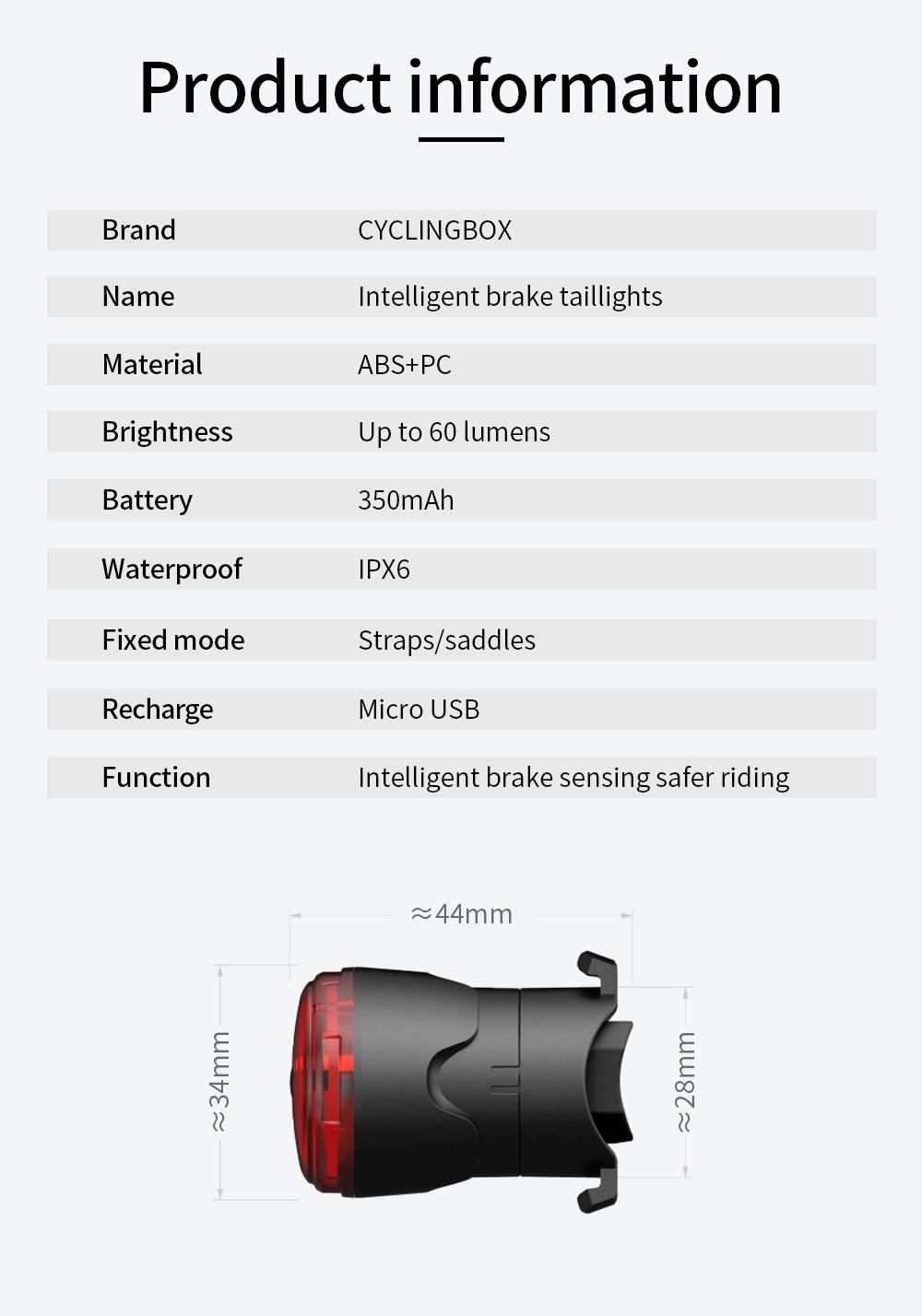 Product information

Brand CYCLINGBOX

Name Intelligent brake taillights

Material ABS+PC

Brightness Up to 60 lumens

Battery 350mAh

Waterproof IPX6

Fixed mode Straps/saddles

Recharge Micro USB

Function Intelligent brake sensing safer riding

≈44mm

≈34mm

≈28mm